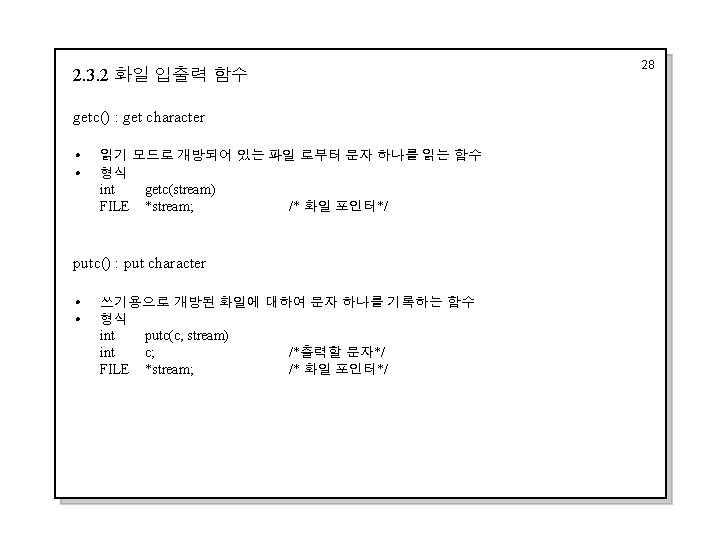 28

2.3.2 화일 입출력 함수

getc() : get character

• 읽기 모드로 개방되어 있는 파일 로부터 문자 하나를 읽는 함수
• 형식
int getc(stream)
FILE *stream; /* 화일 포인터*/

putc() : put character

• 쓰기용으로 개방된 화일에 대하여 문자 하나를 기록하는 함수
• 형식
int putc(c, stream)
int c; /*출력할 문자*/
FILE *stream; /* 화일 포인터*/